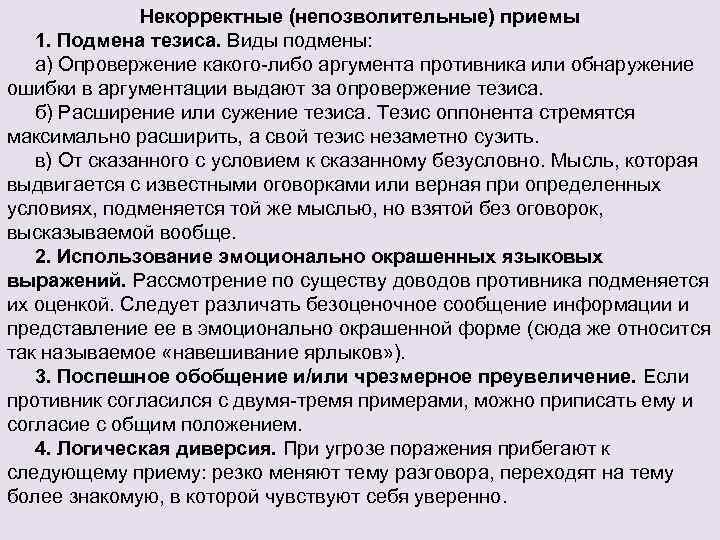 Некорректные (непозволительные) приемы

1. Подмена тезиса. Виды подмены:

а) Опровержение какого-либо аргумента противника или обнаружение ошибки в аргументации выдают за опровержение тезиса.

б) Расширение или сужение тезиса. Тезис оппонента стремятся максимально расширить, а свой тезис незаметно сузить.

в) От сказанного с условием к сказанному безусловно. Мысль, которая выдвигается с известными оговорками или верная при определенных условиях, подменяется той же мыслью, но взятой без оговорок, высказываемой вообще.

2. Использование эмоционально окрашенных языковых выражений. Рассмотрение по существу доводов противника подменяется их оценкой. Следует различать безоценочное сообщение информации и представление ее в эмоционально окрашенной форме (сюда же относится так называемое «навешивание ярлыков»).

3. Поспешное обобщение и/или чрезмерное преувеличение. Если противник согласился с двумя-тремя примерами, можно приписать ему и согласие с общим положением.

4. Логическая диверсия. При угрозе поражения прибегают к следующему приему: резко меняют тему разговора, переходят на тему более знакомую, в которой чувствуют себя уверенно.